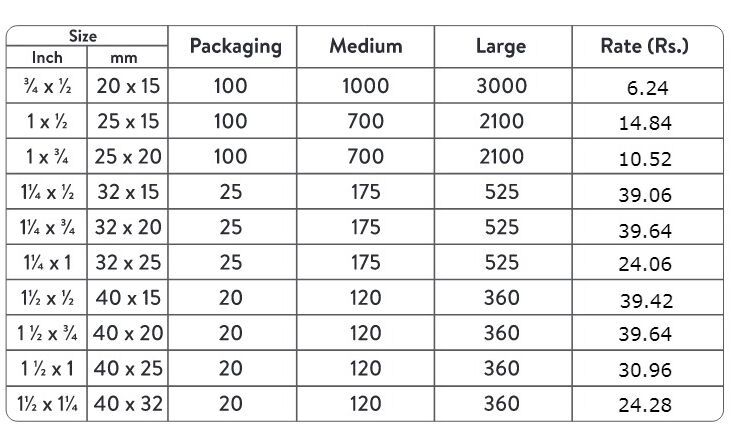 | Size |  | Packaging | Medium | Large | Rate (Rs.) |
|---|---|---|---|---|---|
| Inch | mm |  |  |  |  |
| ¾ x ½ | 20 x 15 | 100 | 1000 | 3000 | 6.24 |
| 1 x ½ | 25 x 15 | 100 | 700 | 2100 | 14.84 |
| 1 x ¾ | 25 x 20 | 100 | 700 | 2100 | 10.52 |
| 1¼ x ½ | 32 x 15 | 25 | 175 | 525 | 39.06 |
| 1¼ x ¾ | 32 x 20 | 25 | 175 | 525 | 39.64 |
| 1¼ x 1 | 32 x 25 | 25 | 175 | 525 | 24.06 |
| 1½ x ½ | 40 x 15 | 20 | 120 | 360 | 39.42 |
| 1 ½ x ¾ | 40 x 20 | 20 | 120 | 360 | 39.64 |
| 1 ½ x 1 | 40 x 25 | 20 | 120 | 360 | 30.96 |
| 1½ x 1¼ | 40 x 32 | 20 | 120 | 360 | 24.28 |